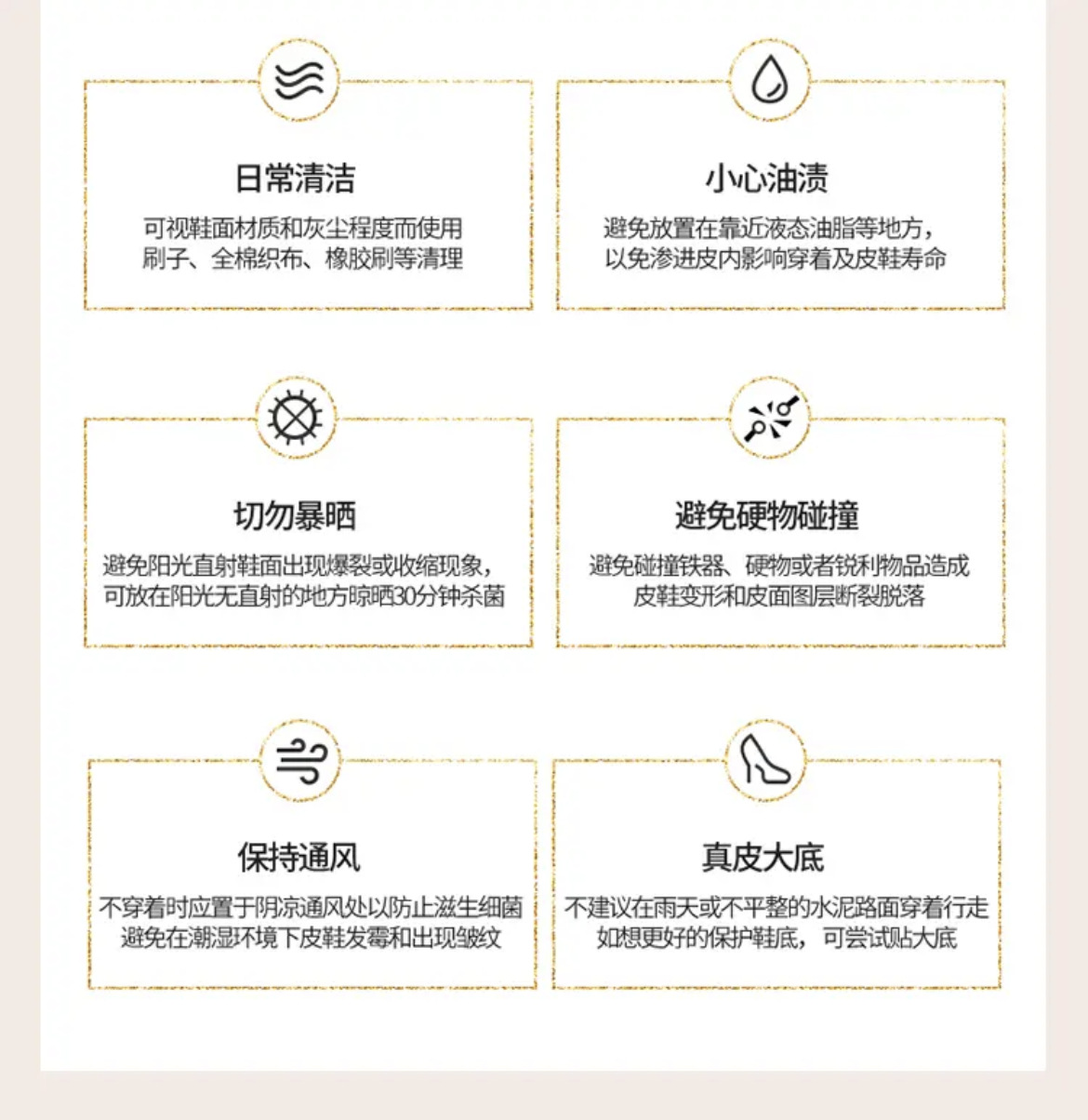 日常清洁

可视鞋面材质和灰尘程度而使用刷子、全棉织布、橡胶刷等清理

小心油渍

避免放置在靠近液态油脂等地方，以免渗进皮内影响穿着及皮鞋寿命

切勿暴晒

避免阳光直射鞋面出现爆裂或收缩现象，可放在阳光无直射的地方晾晒30分钟杀菌

避免硬物碰撞

避免碰撞铁器、硬物或者锐利物品造成皮鞋变形和皮面图层断裂脱落

保持通风

不穿着时应置于阴凉通风处以防止滋生细菌避免在潮湿环境下皮鞋发霉和出现皱纹

真皮大底

不建议在雨天或不平整的水泥路面穿着行走如想更好的保护鞋底，可尝试贴大底